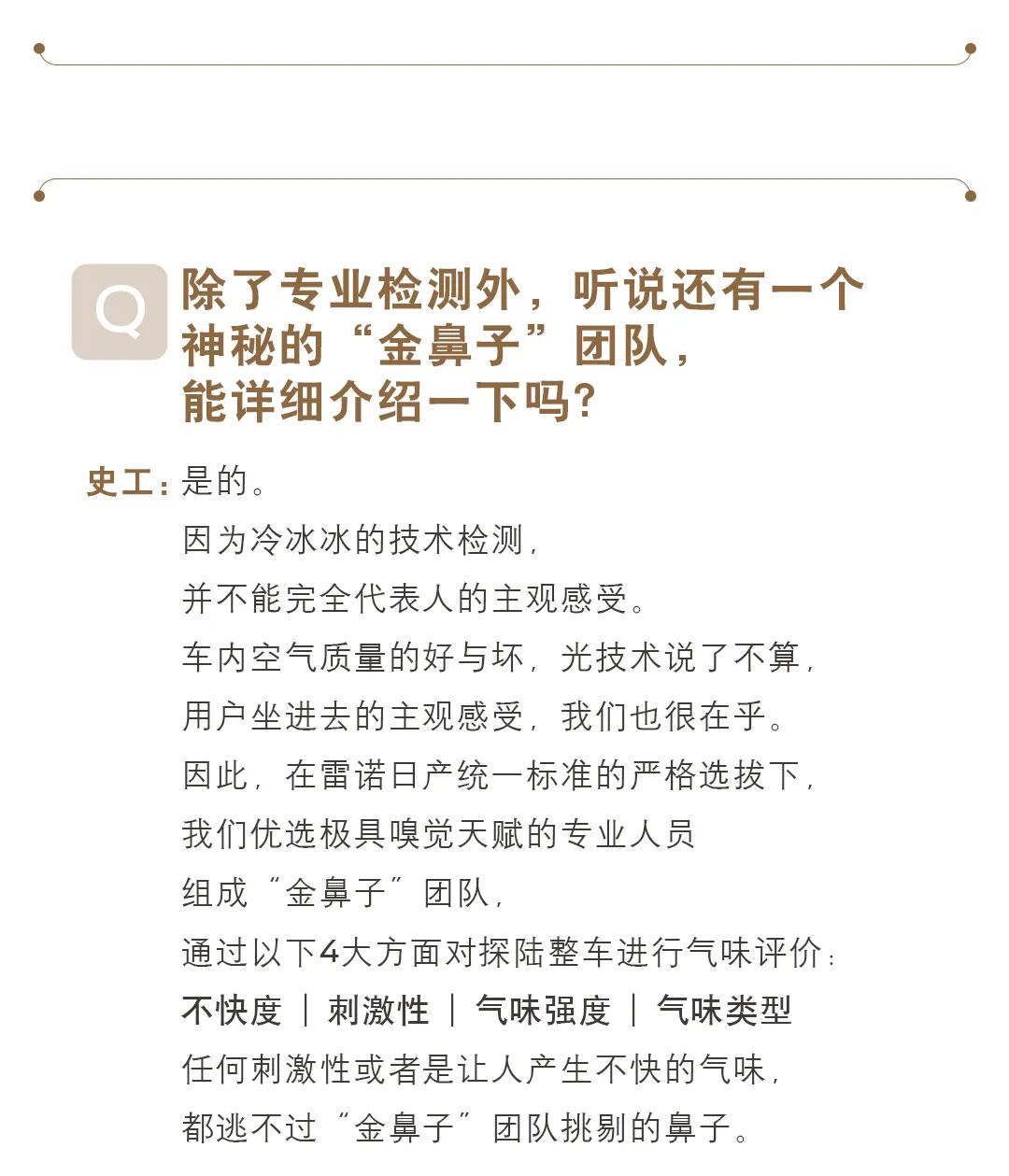 Q 除了专业检测外，听说还有一个神秘的“金鼻子”团队，能详细介绍一下吗？

史工：是的。
因为冷冰冰的技术检测，
并不能完全代表人的主观感受。
车内空气质量的好与坏，光技术说了不算，
用户坐进去的主观感受，我们也很在乎。
因此，在雷诺日产统一标准的严格选拔下，
我们优选极具嗅觉天赋的专业人员
组成“金鼻子”团队，
通过以下4大方面对探陆整车进行气味评价：
不快度 | 刺激性 | 气味强度 | 气味类型
任何刺激性或者是让人产生不快的气味，
都逃不过“金鼻子”团队挑剔的鼻子。